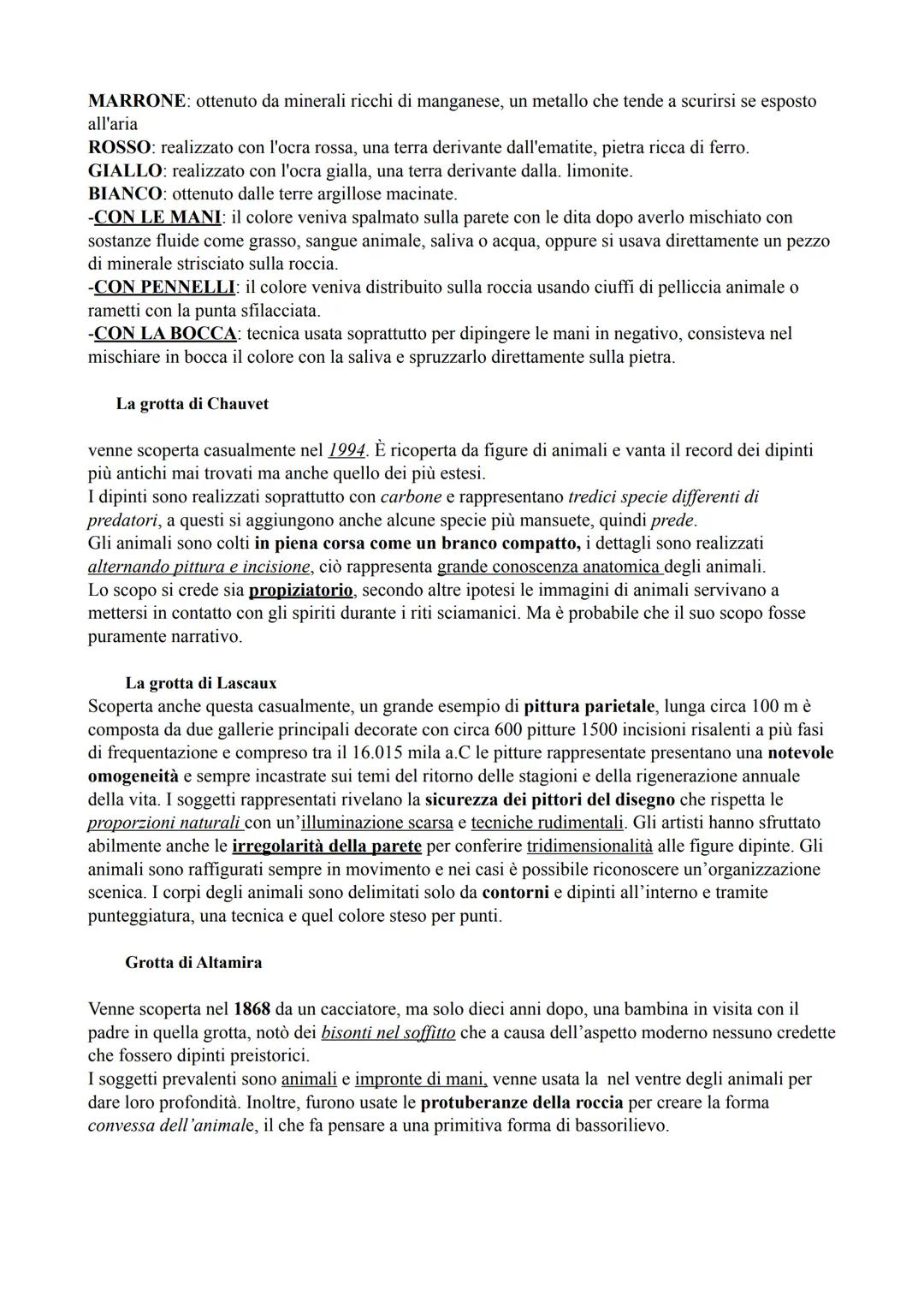 MARRONE: ottenuto da minerali ricchi di manganese, un metallo che tende a scurirsi se esposto all'aria
ROSSO: realizzato con l'ocra rossa, una terra derivante dall'ematite, pietra ricca di ferro.
GIALLO: realizzato con l'ocra gialla, una terra derivante dalla. limonite.
BIANCO: ottenuto dalle terre argillose macinate.
-CON LE MANI: il colore veniva spalmato sulla parete con le dita dopo averlo mischiato con sostanze fluide come grasso, sangue animale, saliva o acqua, oppure si usava direttamente un pezzo di minerale strisciato sulla roccia.
-CON PENNELLI: il colore veniva distribuito sulla roccia usando ciuffi di pelliccia animale o rametti con la punta sfilacciata.
-CON LA BOCCA: tecnica usata soprattutto per dipingere le mani in negativo, consisteva nel mischiare in bocca il colore con la saliva e spruzzarlo direttamente sulla pietra.

La grotta di Chauvet

venne scoperta casualmente nel 1994. È ricoperta da figure di animali e vanta il record dei dipinti più antichi mai trovati ma anche quello dei più estesi.
I dipinti sono realizzati soprattutto con carbone e rappresentano tredici specie differenti di predatori, a questi si aggiungono anche alcune specie più mansuete, quindi prede.
Gli animali sono colti in piena corsa come un branco compatto, i dettagli sono realizzati alternando pittura e incisione, ciò rappresenta grande conoscenza anatomica degli animali.
Lo scopo si crede sia propiziatorio, secondo altre ipotesi le immagini di animali servivano a mettersi in contatto con gli spiriti durante i riti sciamanici. Ma è probabile che il suo scopo fosse puramente narrativo.

La grotta di Lascaux
Scoperta anche questa casualmente, un grande esempio di pittura parietale, lunga circa 100 m è composta da due gallerie principali decorate con circa 600 pitture 1500 incisioni risalenti a più fasi di frequentazione e compreso tra il 16.015 mila a.C le pitture rappresentate presentano una notevole omogeneità e sempre incastrate sui temi del ritorno delle stagioni e della rigenerazione annuale della vita. I soggetti rappresentati rivelano la sicurezza dei pittori del disegno che rispetta le proporzioni naturali con un'illuminazione scarsa e tecniche rudimentali. Gli artisti hanno sfruttato abilmente anche le irregolarità della parete per conferire tridimensionalità alle figure dipinte. Gli animali sono raffigurati sempre in movimento e nei casi è possibile riconoscere un'organizzazione scenica. I corpi degli animali sono delimitati solo da contorni e dipinti all'interno e tramite punteggiatura, una tecnica e quel colore steso per punti.

Grotta di Altamira

Venne scoperta nel 1868 da un cacciatore, ma solo dieci anni dopo, una bambina in visita con il padre in quella grotta, notò dei bisonti nel soffitto che a causa dell'aspetto moderno nessuno credette che fossero dipinti preistorici.
I soggetti prevalenti sono animali e impronte di mani, venne usata la nel ventre degli animali per dare loro profondità. Inoltre, furono usate le protuberanze della roccia per creare la forma convessa dell'animale, il che fa pensare a una primitiva forma di bassorilievo.